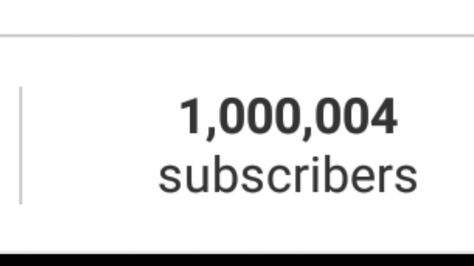 1,000,004
subscribers